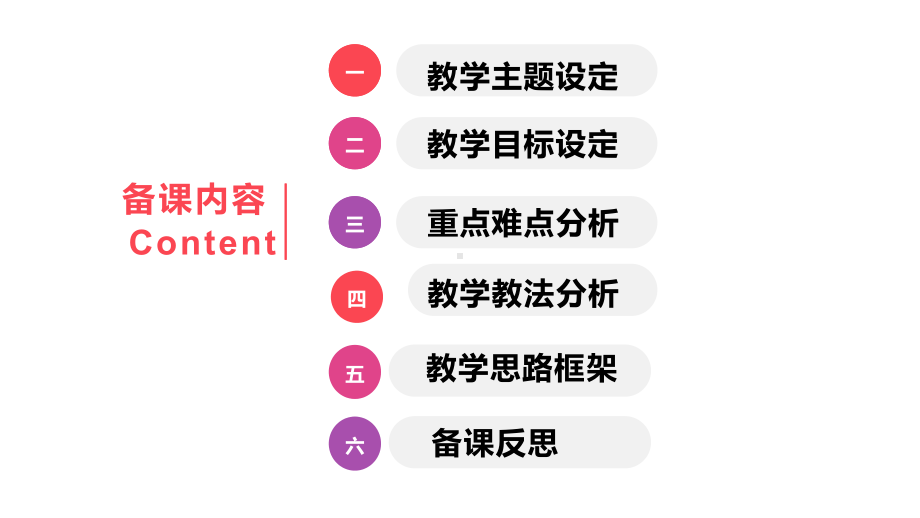 备课内容
Content

一 教学主题设定
二 教学目标设定
三 重点难点分析
四 教学教法分析
五 教学思路框架
六 备课反思